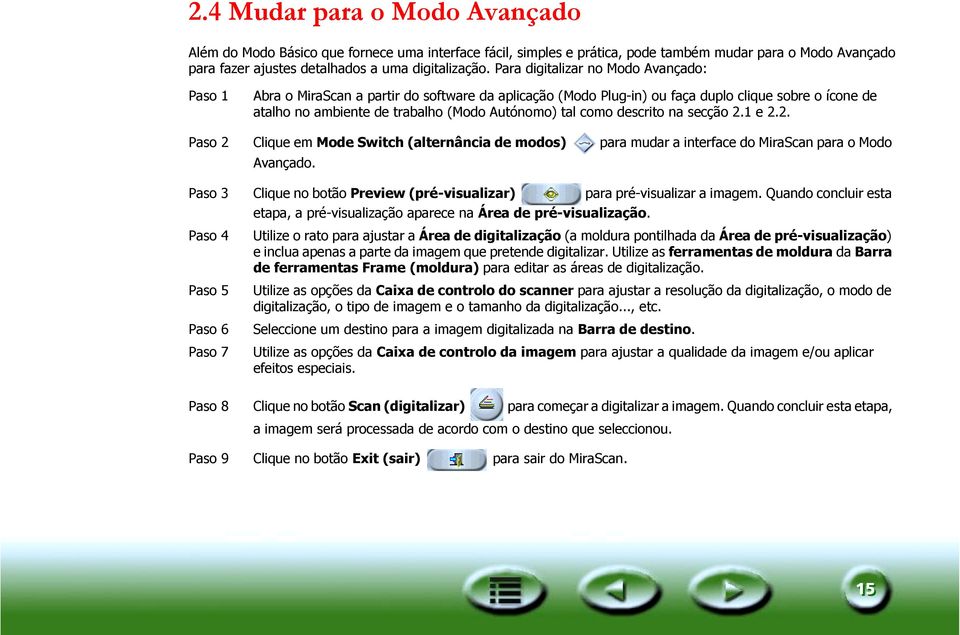 2.4 Mudar para o Modo Avançado

Além do Modo Básico que fornece uma interface fácil, simples e prática, pode também mudar para o Modo Avançado para fazer ajustes detalhados a uma digitalização. Para digitalizar no Modo Avançado:

Paso 1 Abra o MiraScan a partir do software da aplicação (Modo Plug-in) ou faça duplo clique sobre o ícone de atalho no ambiente de trabalho (Modo Autónomo) tal como descrito na secção 2.1 e 2.2.

Paso 2 Clique em Mode Switch (alternância de modos) para mudar a interface do MiraScan para o Modo Avançado.

Paso 3 Clique no botão Preview (pré-visualizar) para pré-visualizar a imagem. Quando concluir esta etapa, a pré-visualização aparece na Área de pré-visualização.

Paso 4 Utilize o rato para ajustar a Área de digitalização (a moldura pontilhada da Área de pré-visualização) e inclua apenas a parte da imagem que pretende digitalizar. Utilize as ferramentas de moldura da Barra de ferramentas Frame (moldura) para editar as áreas de digitalização.

Paso 5 Utilize as opções da Caixa de controlo do scanner para ajustar a resolução da digitalização, o modo de digitalização, o tipo de imagem e o tamanho da digitalização..., etc.

Paso 6 Seleccione um destino para a imagem digitalizada na Barra de destino.

Paso 7 Utilize as opções da Caixa de controlo da imagem para ajustar a qualidade da imagem e/ou aplicar efeitos especiais.

Paso 8 Clique no botão Scan (digitalizar) para começar a digitalizar a imagem. Quando concluir esta etapa, a imagem será processada de acordo com o destino que seleccionou.

Paso 9 Clique no botão Exit (sair) para sair do MiraScan.

15